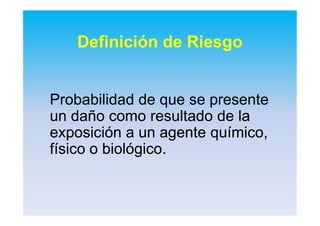 Definición de Riesgo

Probabilidad de que se presente un daño como resultado de la exposición a un agente químico, físico o biológico.